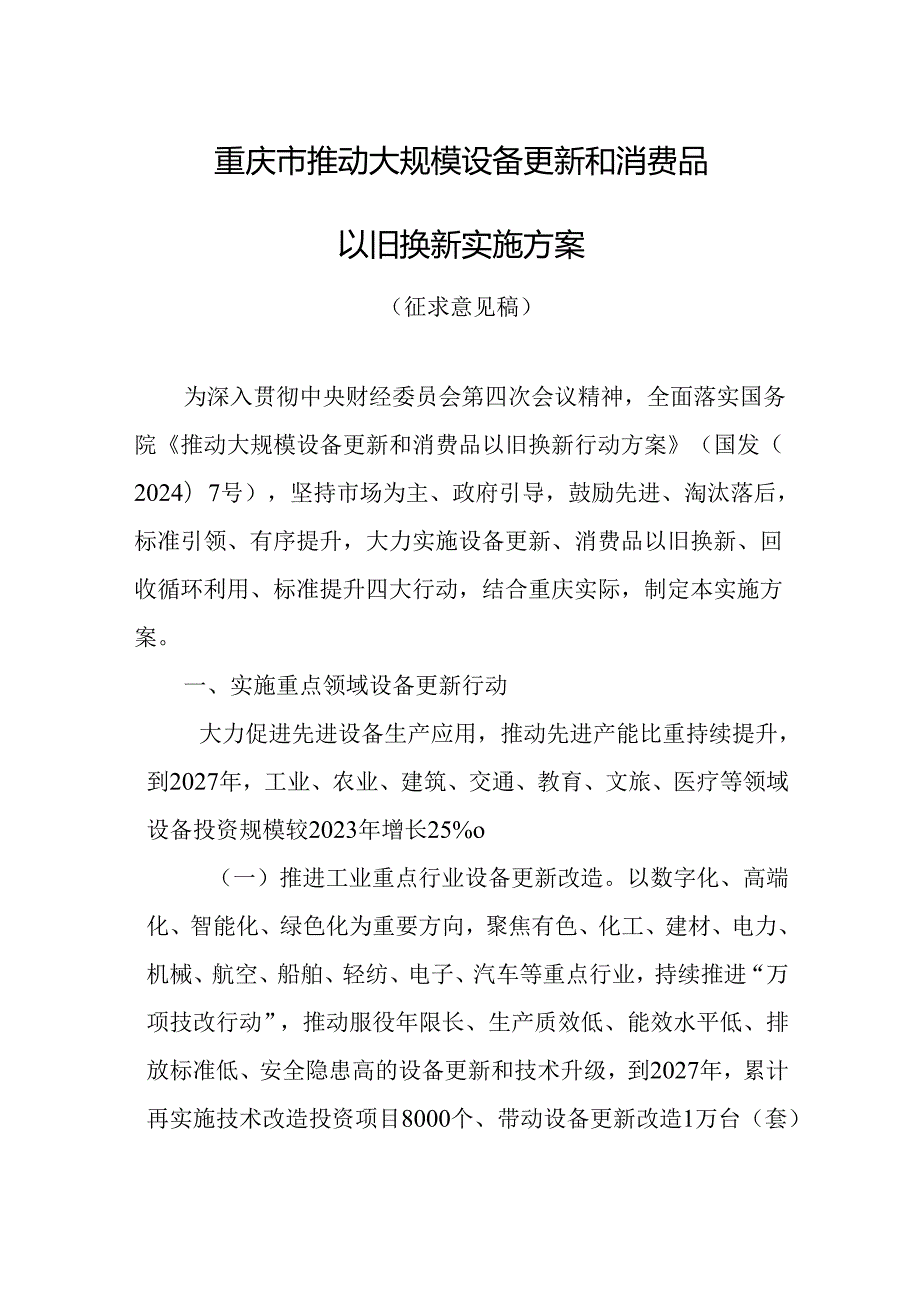 重庆市推动大规模设备更新和消费品

以旧换新实施方案

（征求意见稿）

为深入贯彻中央财经委员会第四次会议精神，全面落实国务院《推动大规模设备更新和消费品以旧换新行动方案》（国发（2024）7号），坚持市场为主、政府引导，鼓励先进、淘汰落后，标准引领、有序提升，大力实施设备更新、消费品以旧换新、回收循环利用、标准提升四大行动，结合重庆实际，制定本实施方案。

一、实施重点领域设备更新行动

大力促进先进设备生产应用，推动先进产能比重持续提升，到2027年，工业、农业、建筑、交通、教育、文旅、医疗等领域设备投资规模较2023年增长25%o

（一）推进工业重点行业设备更新改造。以数字化、高端化、智能化、绿色化为重要方向，聚焦有色、化工、建材、电力、机械、航空、船舶、轻纺、电子、汽车等重点行业，持续推进“万项技改行动”，推动服役年限长、生产质效低、能效水平低、排放标准低、安全隐患高的设备更新和技术升级，到2027年，累计再实施技术改造投资项目8000个、带动设备更新改造1万台（套）